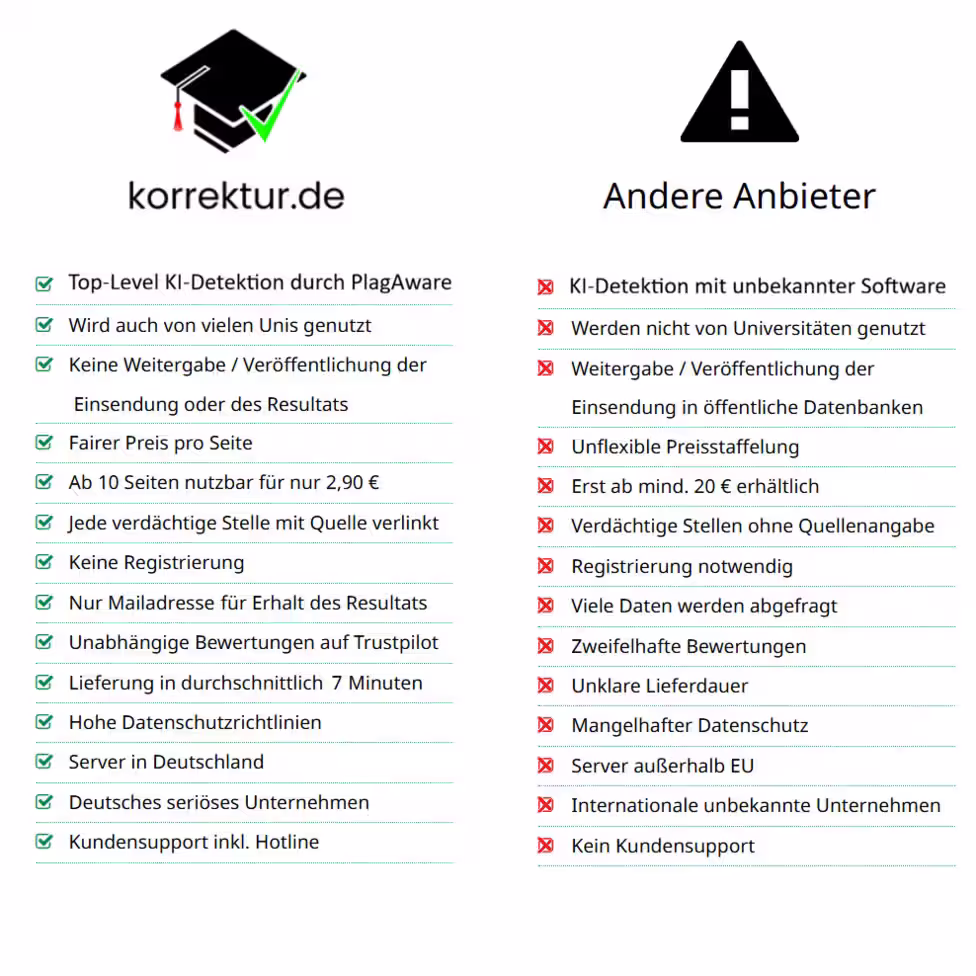 korrektur.de

Top-Level KI-Detektion durch PlagAware
Wird auch von vielen Unis genutzt
Keine Weitergabe / Veröffentlichung der Einsendung oder des Resultats
Fairer Preis pro Seite
Ab 10 Seiten nutzbar für nur 2,90 €
Jede verdächtige Stelle mit Quelle verlinkt
Keine Registrierung
Nur Mailadresse für Erhalt des Resultats
Unabhängige Bewertungen auf Trustpilot
Lieferung in durchschnittlich 7 Minuten
Hohe Datenschutzrichtlinien
Server in Deutschland
Deutsches seriöses Unternehmen
Kundensupport inkl. Hotline

Andere Anbieter

KI-Detektion mit unbekannter Software
Werden nicht von Universitäten genutzt
Weitergabe / Veröffentlichung der Einsendung in öffentliche Datenbanken
Unflexible Preisstaffelung
Erst ab mind. 20 € erhältlich
Verdächtige Stellen ohne Quellenangabe
Registrierung notwendig
Viele Daten werden abgefragt
Zweifelhafte Bewertungen
Unklare Lieferdauer
Mangelhafter Datenschutz
Server außerhalb EU
Internationale unbekannte Unternehmen
Kein Kundensupport